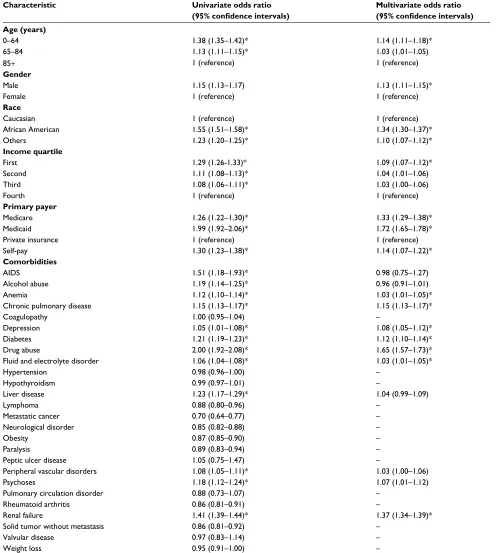 | Characteristic | Univariate odds ratio (95% confidence intervals) | Multivariate odds ratio (95% confidence intervals) |
|---|---|---|
| **Age (years)** | | |
| 0–64 | 1.38 (1.35–1.42)* | 1.14 (1.11–1.18)* |
| 65–84 | 1.13 (1.11–1.15)* | 1.03 (1.01–1.05) |
| 85+ | 1 (reference) | 1 (reference) |
| **Gender** | | |
| Male | 1.15 (1.13–1.17) | 1.13 (1.11–1.15)* |
| Female | 1 (reference) | 1 (reference) |
| **Race** | | |
| Caucasian | 1 (reference) | 1 (reference) |
| African American | 1.55 (1.51–1.58)* | 1.34 (1.30–1.37)* |
| Others | 1.23 (1.20–1.25)* | 1.10 (1.07–1.12)* |
| **Income quartile** | | |
| First | 1.29 (1.26-1.33)* | 1.09 (1.07–1.12)* |
| Second | 1.11 (1.08–1.13)* | 1.04 (1.01–1.06) |
| Third | 1.08 (1.06–1.11)* | 1.03 (1.00–1.06) |
| Fourth | 1 (reference) | 1 (reference) |
| **Primary payer** | | |
| Medicare | 1.26 (1.22–1.30)* | 1.33 (1.29–1.38)* |
| Medicaid | 1.99 (1.92–2.06)* | 1.72 (1.65–1.78)* |
| Private insurance | 1 (reference) | 1 (reference) |
| Self-pay | 1.30 (1.23–1.38)* | 1.14 (1.07–1.22)* |
| **Comorbidities** | | |
| AIDS | 1.51 (1.18–1.93)* | 0.98 (0.75–1.27) |
| Alcohol abuse | 1.19 (1.14–1.25)* | 0.96 (0.91–1.01) |
| Anemia | 1.12 (1.10–1.14)* | 1.03 (1.01–1.05)* |
| Chronic pulmonary disease | 1.15 (1.13–1.17)* | 1.15 (1.13–1.17)* |
| Coagulopathy | 1.00 (0.95–1.04) | – |
| Depression | 1.05 (1.01–1.08)* | 1.08 (1.05–1.12)* |
| Diabetes | 1.21 (1.19–1.23)* | 1.12 (1.10–1.14)* |
| Drug abuse | 2.00 (1.92–2.08)* | 1.65 (1.57–1.73)* |
| Fluid and electrolyte disorder | 1.06 (1.04–1.08)* | 1.03 (1.01–1.05)* |
| Hypertension | 0.98 (0.96–1.00) | – |
| Hypothyroidism | 0.99 (0.97–1.01) | – |
| Liver disease | 1.23 (1.17–1.29)* | 1.04 (0.99–1.09) |
| Lymphoma | 0.88 (0.80–0.96) | – |
| Metastatic cancer | 0.70 (0.64–0.77) | – |
| Neurological disorder | 0.85 (0.82–0.88) | – |
| Obesity | 0.87 (0.85–0.90) | – |
| Paralysis | 0.89 (0.83–0.94) | – |
| Peptic ulcer disease | 1.05 (0.75–1.47) | – |
| Peripheral vascular disorders | 1.08 (1.05–1.11)* | 1.03 (1.00–1.06) |
| Psychoses | 1.18 (1.12–1.24)* | 1.07 (1.01–1.12) |
| Pulmonary circulation disorder | 0.88 (0.73–1.07) | – |
| Rheumatoid arthritis | 0.86 (0.81–0.91) | – |
| Renal failure | 1.41 (1.39–1.44)* | 1.37 (1.34–1.39)* |
| Solid tumor without metastasis | 0.86 (0.81–0.92) | – |
| Valvular disease | 0.97 (0.83–1.14) | – |
| Weight loss | 0.95 (0.91–1.00) | – |